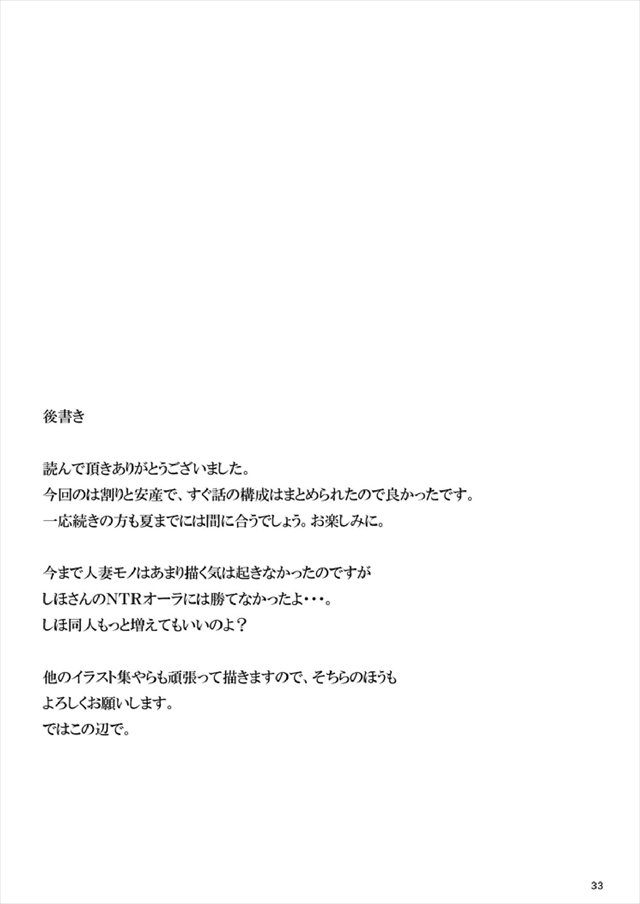 後書き

読んで頂きありがとうございました。
今回のは割りと安産で、すぐ話の構成はまとめられたので良かったです。
一応続きの方も夏までには間に合うでしょう。お楽しみに。

今まで人妻モノはあまり描く気は起きなかったのですが
しほさんのNTRオーラには勝てなかったよ・・・。
しほ同人もっと増えてもいいのよ？

他のイラスト集やらも頑張って描きますので、そちらのほうも
よろしくお願いします。
ではこの辺で。

33